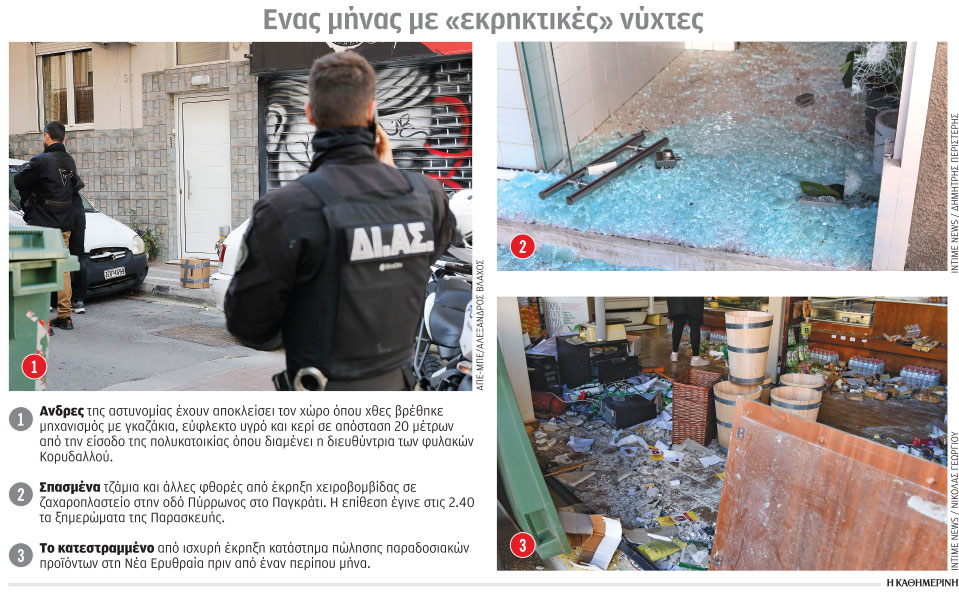 Ενας μήνας με «εκρηκτικές» νύχτες

ΔΙ.ΑΣ

1

ΑΠΕ-ΜΠΕ/ΑΛΕΞΑΝΔΡΟΣ ΒΛΑΧΟΣ

2

INTIME NEWS / ΔΗΜΗΤΡΗΣ ΠΕΡΙΣΤΕΡΗΣ

3

INTIME NEWS / ΝΙΚΟΛΑΣ ΓΕΩΡΓΙΟΥ

1 Ανδρες της αστυνομίας έχουν αποκλείσει τον χώρο όπου χθες βρέθηκε μηχανισμός με γκαζάκια, εύφλεκτο υγρό και κερί σε απόσταση 20 μέτρων από την είσοδο της πολυκατοικίας όπου διαμένει η διευθύντρια των φυλακών Κορυδαλλού.

2 Σπασμένα τζάμια και άλλες φθορές από έκρηξη χειροβομβίδας σε ζαχαροπλαστείο στην οδό Πύρρωνος στο Παγκράτι. Η επίθεση έγινε στις 2.40 τα ξημερώματα της Παρασκευής.

3 Το κατεστραμμένο από ισχυρή έκρηξη κατάστημα πώλησης παραδοσιακών προϊόντων στη Νέα Ερυθραία πριν από έναν περίπου μήνα.

Η ΚΑΘΗΜΕΡΙΝΗ